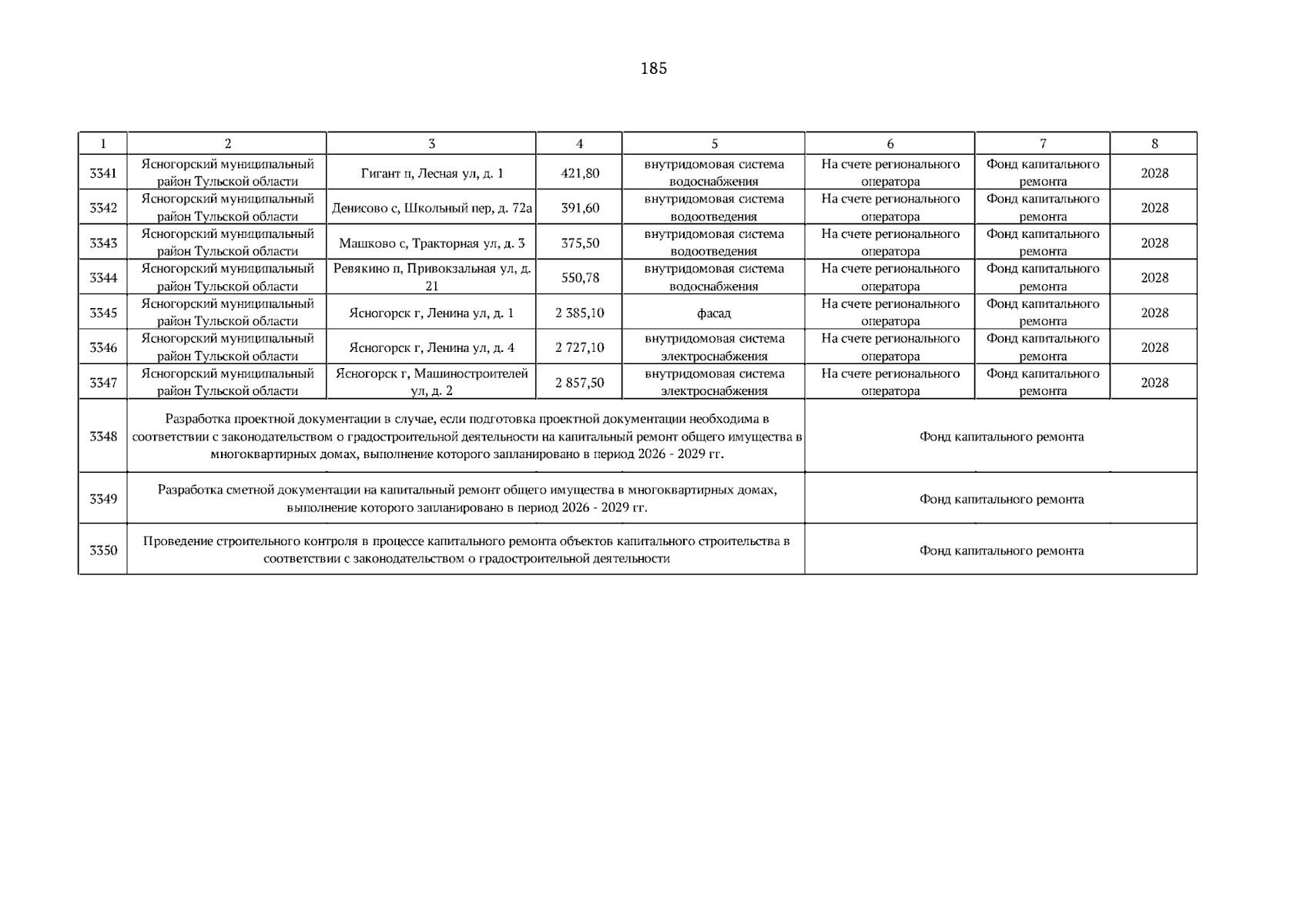 185

| 1 | 2 | 3 | 4 | 5 | 6 | 7 | 8 |
|---|---|---|---|---|---|---|---|
| 3341 | Ясногорский муниципальный район Тульской области | Гигант п, Лесная ул, д. 1 | 421,80 | внутридомовая система водоснабжения | На счете регионального оператора | Фонд капитального ремонта | 2028 |
| 3342 | Ясногорский муниципальный район Тульской области | Денисово с, Школьный пер, д. 72а | 391,60 | внутридомовая система водоотведения | На счете регионального оператора | Фонд капитального ремонта | 2028 |
| 3343 | Ясногорский муниципальный район Тульской области | Машково с, Тракторная ул, д. 3 | 375,50 | внутридомовая система водоотведения | На счете регионального оператора | Фонд капитального ремонта | 2028 |
| 3344 | Ясногорский муниципальный район Тульской области | Ревякино п, Привокзальная ул, д. 21 | 550,78 | внутридомовая система водоснабжения | На счете регионального оператора | Фонд капитального ремонта | 2028 |
| 3345 | Ясногорский муниципальный район Тульской области | Ясногорск г, Ленина ул, д. 1 | 2 385,10 | фасад | На счете регионального оператора | Фонд капитального ремонта | 2028 |
| 3346 | Ясногорский муниципальный район Тульской области | Ясногорск г, Ленина ул, д. 4 | 2 727,10 | внутридомовая система электроснабжения | На счете регионального оператора | Фонд капитального ремонта | 2028 |
| 3347 | Ясногорский муниципальный район Тульской области | Ясногорск г, Машиностроителей ул, д. 2 | 2 857,50 | внутридомовая система электроснабжения | На счете регионального оператора | Фонд капитального ремонта | 2028 |
| 3348 | Разработка проектной документации в случае, если подготовка проектной документации необходима в соответствии с законодательством о градостроительной деятельности на капитальный ремонт общего имущества в многоквартирных домах, выполнение которого запланировано в период 2026 - 2029 гг. | | | | Фонд капитального ремонта | | |
| 3349 | Разработка сметной документации на капитальный ремонт общего имущества в многоквартирных домах, выполнение которого запланировано в период 2026 - 2029 гг. | | | | Фонд капитального ремонта | | |
| 3350 | Проведение строительного контроля в процессе капитального ремонта объектов капитального строительства в соответствии с законодательством о градостроительной деятельности | | | | Фонд капитального ремонта | | |